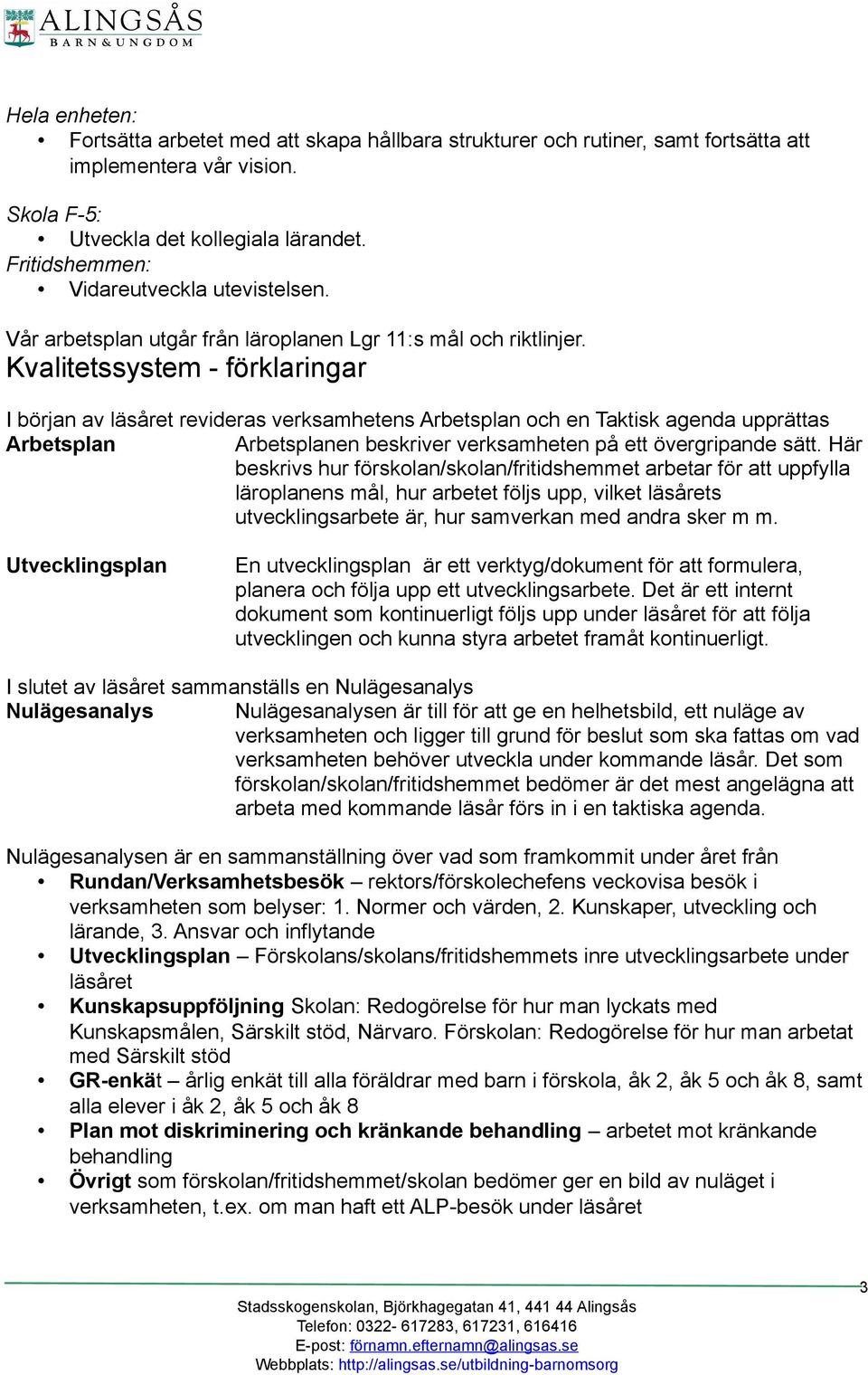 ALINGSÅS
BARN&UNGDOM

Hela enheten:
• Fortsätta arbetet med att skapa hållbara strukturer och rutiner, samt fortsätta att implementera vår vision.

Skola F-5:
• Utveckla det kollegiala lärandet.
Fritidshemmen:
• Vidareutveckla utevistelsen.

Vår arbetsplan utgår från läroplanen Lgr 11:s mål och riktlinjer.
Kvalitetssystem - förklaringar

I början av läsåret revideras verksamhetens Arbetsplan och en Taktisk agenda upprättas
Arbetsplan Arbetsplanen beskriver verksamheten på ett övergripande sätt. Här beskrivs hur förskolan/skolan/fritidshemmet arbetar för att uppfylla läroplanens mål, hur arbetet följs upp, vilket läsårets utvecklingsarbete är, hur samverkan med andra sker m m.

Utvecklingsplan En utvecklingsplan är ett verktyg/dokument för att formulera, planera och följa upp ett utvecklingsarbete. Det är ett internt dokument som kontinuerligt följs upp under läsåret för att följa utvecklingen och kunna styra arbetet framåt kontinuerligt.

I slutet av läsåret sammanställs en Nulägesanalys
Nulägesanalys Nulägesanalysen är till för att ge en helhetsbild, ett nuläge av verksamheten och ligger till grund för beslut som ska fattas om vad verksamheten behöver utveckla under kommande läsår. Det som förskolan/skolan/fritidshemmet bedömer är det mest angelägna att arbeta med kommande läsår förs in i en taktiska agenda.

Nulägesanalysen är en sammanställning över vad som framkommit under året från
• Rundan/Verksamhetsbesök – rektors/förskolechefens veckovisa besök i verksamheten som belyser: 1. Normer och värden, 2. Kunskaper, utveckling och lärande, 3. Ansvar och inflytande
• Utvecklingsplan – Förskolans/skolans/fritidshemmets inre utvecklingsarbete under läsåret
• Kunskapsuppföljning Skolan: Redogörelse för hur man lyckats med Kunskapsmålen, Särskilt stöd, Närvaro. Förskolan: Redogörelse för hur man arbetat med Särskilt stöd
• GR-enkät – årlig enkät till alla föräldrar med barn i förskola, åk 2, åk 5 och åk 8, samt alla elever i åk 2, åk 5 och åk 8
• Plan mot diskriminering och kränkande behandling – arbetet mot kränkande behandling
• Övrigt som förskolan/fritidshemmet/skolan bedömer ger en bild av nuläget i verksamheten, t.ex. om man haft ett ALP-besök under läsåret

3
Stadsskogenskolan, Björkhagegatan 41, 441 44 Alingsås
Telefon: 0322- 617283, 617231, 616416
E-post: förnamn.efternamn@alingsas.se
Webbplats: http://alingsas.se/utbildning-barnomsorg